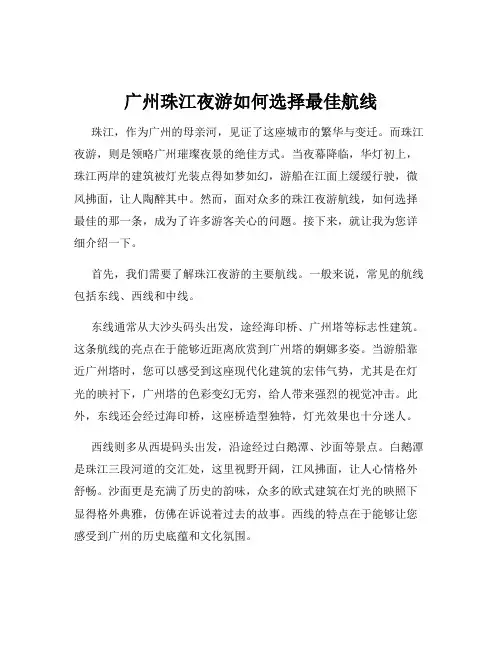 广州珠江夜游如何选择最佳航线

珠江，作为广州的母亲河，见证了这座城市的繁华与变迁。而珠江夜游，则是领略广州璀璨夜景的绝佳方式。当夜幕降临，华灯初上，珠江两岸的建筑被灯光装点得如梦如幻，游船在江面上缓缓行驶，微风拂面，让人陶醉其中。然而，面对众多的珠江夜游航线，如何选择最佳的那一条，成为了许多游客关心的问题。接下来，就让我为您详细介绍一下。

首先，我们需要了解珠江夜游的主要航线。一般来说，常见的航线包括东线、西线和中线。

东线通常从大沙头码头出发，途经海印桥、广州塔等标志性建筑。这条航线的亮点在于能够近距离欣赏到广州塔的婀娜多姿。当游船靠近广州塔时，您可以感受到这座现代化建筑的宏伟气势，尤其是在灯光的映衬下，广州塔的色彩变幻无穷，给人带来强烈的视觉冲击。此外，东线还会经过海印桥，这座桥造型独特，灯光效果也十分迷人。

西线则多从西堤码头出发，沿途经过白鹅潭、沙面等景点。白鹅潭是珠江三段河道的交汇处，这里视野开阔，江风拂面，让人心情格外舒畅。沙面更是充满了历史的韵味，众多的欧式建筑在灯光的映照下显得格外典雅，仿佛在诉说着过去的故事。西线的特点在于能够让您感受到广州的历史底蕴和文化氛围。